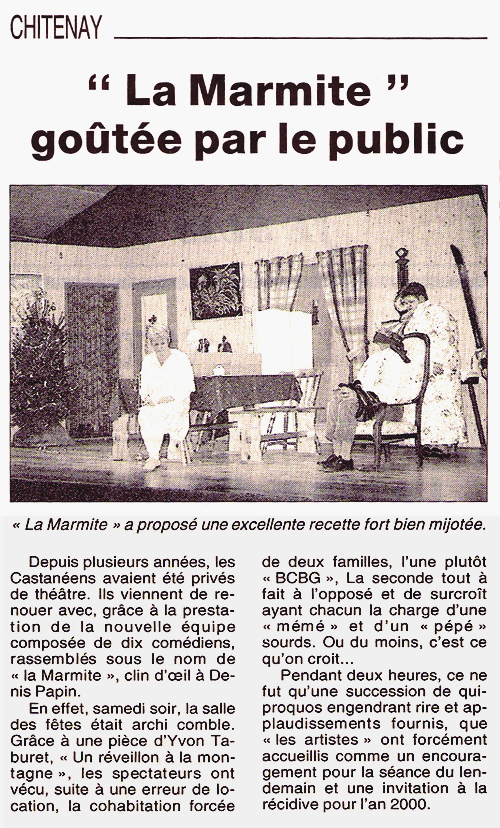 CHITENAY

“ La Marmite ” goûtée par le public

« La Marmite » a proposé une excellente recette fort bien mijotée.

Depuis plusieurs années, les Castanéens avaient été privés de théâtre. Ils viennent de renouer avec, grâce à la prestation de la nouvelle équipe composée de dix comédiens, rassemblés sous le nom de « la Marmite », clin d'œil à Denis Papin.

En effet, samedi soir, la salle des fêtes était archi comble. Grâce à une pièce d'Yvon Taburet, « Un réveillon à la montagne », les spectateurs ont vécu, suite à une erreur de location, la cohabitation forcée de deux familles, l'une plutôt « BCBG », La seconde tout à fait à l'opposé et de surcroît ayant chacun la charge d'une « mémé » et d'un « pépé » sourds. Ou du moins, c'est ce qu'on croit...

Pendant deux heures, ce ne fut qu'une succession de quiproquos engendrant rire et applaudissements fournis, que « les artistes » ont forcément accueillis comme un encouragement pour la séance du lendemain et une invitation à la récidive pour l'an 2000.